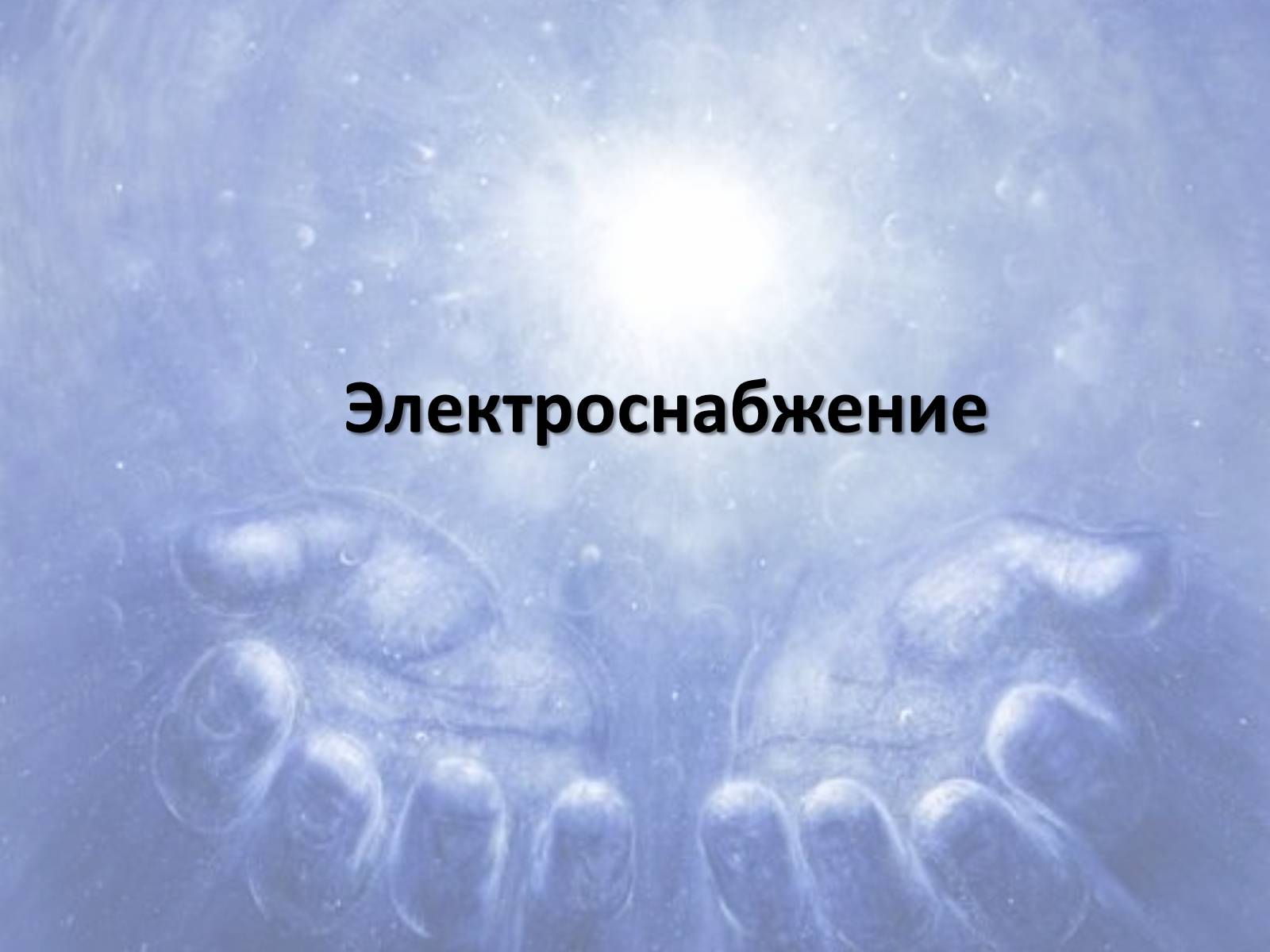 Электроснабжение